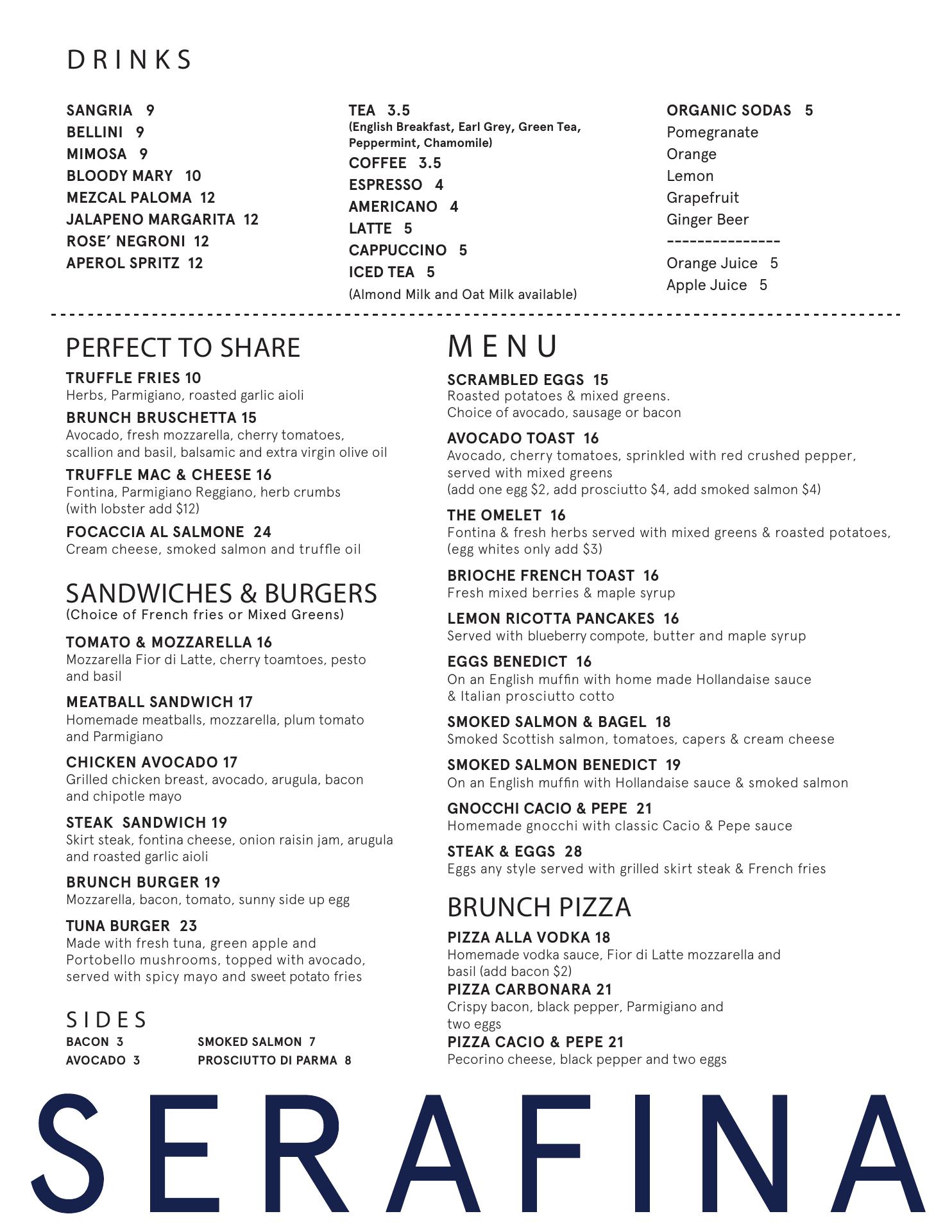 DRINKS

SANGRIA 9
BELLINI 9
MIMOSA 9
BLOODY MARY 10
MEZCAL PALOMA 12
JALAPENO MARGARITA 12
ROSE' NEGRONI 12
APEROL SPRITZ 12

TEA 3.5
(English Breakfast, Earl Grey, Green Tea, Peppermint, Chamomile)
COFFEE 3.5
ESPRESSO 4
AMERICANO 4
LATTE 5
CAPPUCCINO 5
ICED TEA 5
(Almond Milk and Oat Milk available)

ORGANIC SODAS 5
Pomegranate
Orange
Lemon
Grapefruit
Ginger Beer
---------------
Orange Juice 5
Apple Juice 5

PERFECT TO SHARE

TRUFFLE FRIES 10
Herbs, Parmigiano, roasted garlic aioli

BRUNCH BRUSCHETTA 15
Avocado, fresh mozzarella, cherry tomatoes, scallion and basil, balsamic and extra virgin olive oil

TRUFFLE MAC & CHEESE 16
Fontina, Parmigiano Reggiano, herb crumbs (with lobster add $12)

FOCACCIA AL SALMONE 24
Cream cheese, smoked salmon and truffle oil

SANDWICHES & BURGERS
(Choice of French fries or Mixed Greens)

TOMATO & MOZZARELLA 16
Mozzarella Fior di Latte, cherry toamtoes, pesto and basil

MEATBALL SANDWICH 17
Homemade meatballs, mozzarella, plum tomato and Parmigiano

CHICKEN AVOCADO 17
Grilled chicken breast, avocado, arugula, bacon and chipotle mayo

STEAK SANDWICH 19
Skirt steak, fontina cheese, onion raisin jam, arugula and roasted garlic aioli

BRUNCH BURGER 19
Mozzarella, bacon, tomato, sunny side up egg

TUNA BURGER 23
Made with fresh tuna, green apple and Portobello mushrooms, topped with avocado, served with spicy mayo and sweet potato fries

SIDES

BACON 3
AVOCADO 3
SMOKED SALMON 7
PROSCIUTTO DI PARMA 8

MENU

SCRAMBLED EGGS 15
Roasted potatoes & mixed greens.
Choice of avocado, sausage or bacon

AVOCADO TOAST 16
Avocado, cherry tomatoes, sprinkled with red crushed pepper, served with mixed greens
(add one egg $2, add prosciutto $4, add smoked salmon $4)

THE OMELET 16
Fontina & fresh herbs served with mixed greens & roasted potatoes, (egg whites only add $3)

BRIOCHE FRENCH TOAST 16
Fresh mixed berries & maple syrup

LEMON RICOTTA PANCAKES 16
Served with blueberry compote, butter and maple syrup

EGGS BENEDICT 16
On an English muffin with home made Hollandaise sauce & Italian prosciutto cotto

SMOKED SALMON & BAGEL 18
Smoked Scottish salmon, tomatoes, capers & cream cheese

SMOKED SALMON BENEDICT 19
On an English muffin with Hollandaise sauce & smoked salmon

GNOCCHI CACIO & PEPE 21
Homemade gnocchi with classic Cacio & Pepe sauce

STEAK & EGGS 28
Eggs any style served with grilled skirt steak & French fries

BRUNCH PIZZA

PIZZA ALLA VODKA 18
Homemade vodka sauce, Fior di Latte mozzarella and basil (add bacon $2)
PIZZA CARBONARA 21
Crispy bacon, black pepper, Parmigiano and two eggs
PIZZA CACIO & PEPE 21
Pecorino cheese, black pepper and two eggs

SERAFINA